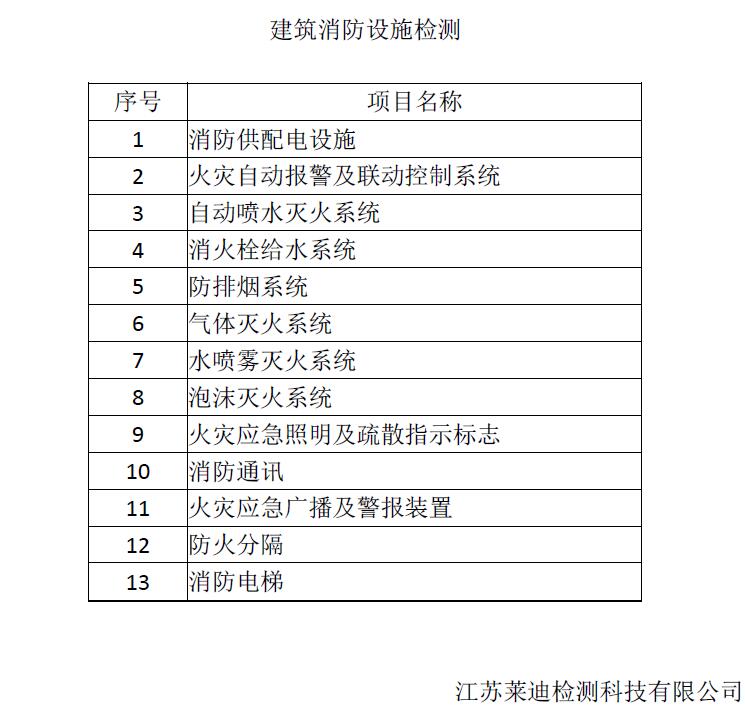 建筑消防设施检测

| 序号 | 项目名称 |
|---|---|
| 1 | 消防供配电设施 |
| 2 | 火灾自动报警及联动控制系统 |
| 3 | 自动喷水灭火系统 |
| 4 | 消火栓给水系统 |
| 5 | 防排烟系统 |
| 6 | 气体灭火系统 |
| 7 | 水喷雾灭火系统 |
| 8 | 泡沫灭火系统 |
| 9 | 火灾应急照明及疏散指示标志 |
| 10 | 消防通讯 |
| 11 | 火灾应急广播及警报装置 |
| 12 | 防火分隔 |
| 13 | 消防电梯 |

江苏莱迪检测科技有限公司